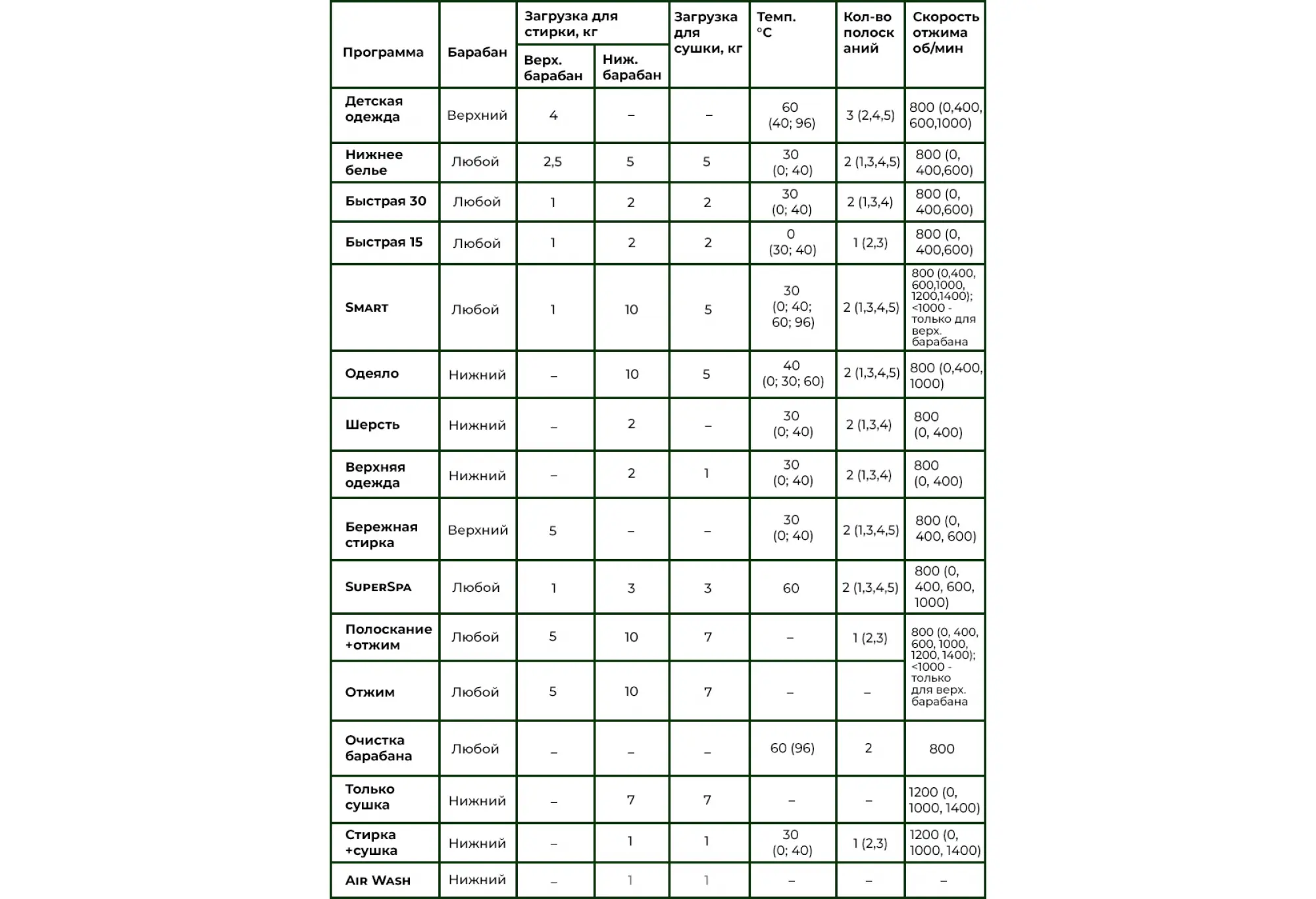 | Программа | Барабан | Загрузка для стирки, кг Верх. барабан | Загрузка для стирки, кг Ниж. барабан | Загрузка для сушки, кг | Темп. °C | Кол-во полосканий | Скорость отжима об/мин |
|---|---|---|---|---|---|---|---|
| Детская одежда | Верхний | 4 | – | – | 60 (40; 96) | 3 (2,4,5) | 800 (0,400, 600,1000) |
| Нижнее белье | Любой | 2,5 | 5 | 5 | 30 (0; 40) | 2 (1,3,4,5) | 800 (0, 400,600) |
| Быстрая 30 | Любой | 1 | 2 | 2 | 30 (0; 40) | 2 (1,3,4) | 800 (0, 400,600) |
| Быстрая 15 | Любой | 1 | 2 | 2 | 0 (30; 40) | 1 (2,3) | 800 (0, 400,600) |
| Smart | Любой | 1 | 10 | 5 | 30 (0; 40; 60; 96) | 2 (1,3,4,5) | 800 (0,400, 600,1000, 1200,1400); <1000 - только для верх. барабана |
| Одеяло | Нижний | – | 10 | 5 | 40 (0; 30; 60) | 2 (1,3,4,5) | 800 (0,400, 1000) |
| Шерсть | Нижний | – | 2 | – | 30 (0; 40) | 2 (1,3,4) | 800 (0, 400) |
| Верхняя одежда | Нижний | – | 2 | 1 | 30 (0; 40) | 2 (1,3,4) | 800 (0, 400) |
| Бережная стирка | Верхний | 5 | – | – | 30 (0; 40) | 2 (1,3,4,5) | 800 (0, 400, 600) |
| SuperSpa | Любой | 1 | 3 | 3 | 60 | 2 (1,3,4,5) | 800 (0, 400, 600, 1000) |
| Полоскание +отжим | Любой | 5 | 10 | 7 | – | 1 (2,3) | 800 (0, 400, 600, 1000, 1200, 1400); <1000 - только для верх. барабана |
| Отжим | Любой | 5 | 10 | 7 | – | – | |
| Очистка барабана | Любой | – | – | – | 60 (96) | 2 | 800 |
| Только сушка | Нижний | – | 7 | 7 | – | – | 1200 (0, 1000, 1400) |
| Стирка +сушка | Нижний | – | 1 | 1 | 30 (0; 40) | 1 (2,3) | 1200 (0, 1000, 1400) |
| Air Wash | Нижний | – | 1 | 1 | – | – | – |